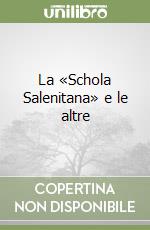 unilibro

La «Schola Salenitana» e le altre

COPERTINA NON DISPONIBILE